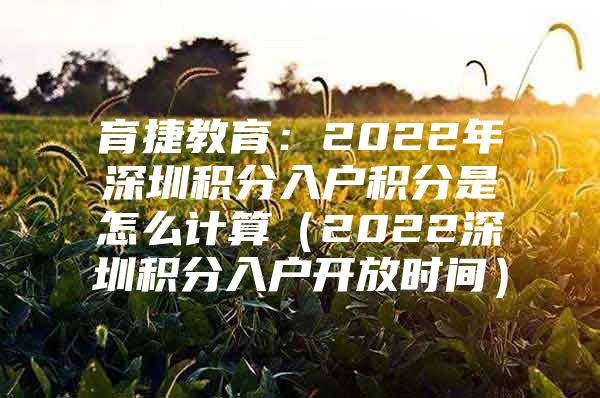 育捷教育：2022年深圳积分入户积分是怎么计算（2022深圳积分入户开放时间）